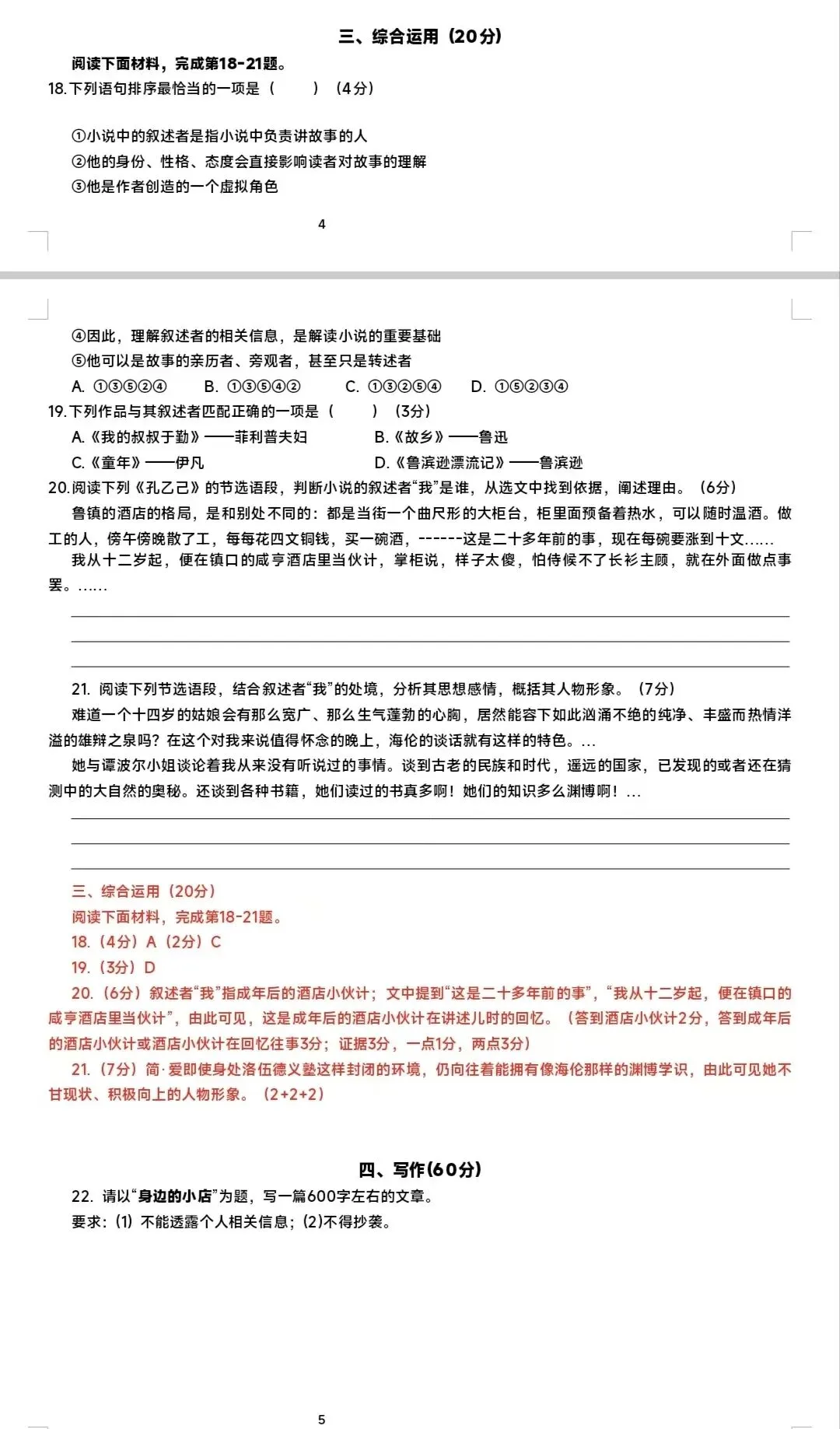 三、综合运用（20分）

阅读下面材料，完成第18-21题。

18.下列语句排序最恰当的一项是（　　）（4分）

①小说中的叙述者是指小说中负责讲故事的人
②他的身份、性格、态度会直接影响读者对故事的理解
③他是作者创造的一个虚拟角色

4

④因此，理解叙述者的相关信息，是解读小说的重要基础
⑤他可以是故事的亲历者、旁观者，甚至只是转述者

A. ①③⑤②④　B. ①③⑤④②　C. ①③②⑤④　D. ①⑤②③④

19.下列作品与其叙述者匹配正确的一项是（　　）（3分）

A.《我的叔叔于勒》——菲利普夫妇　B.《故乡》——鲁迅
C.《童年》——伊凡　D.《鲁滨逊漂流记》——鲁滨逊

20.阅读下列《孔乙己》的节选语段，判断小说的叙述者“我”是谁，从选文中找到依据，阐述理由。（6分）

鲁镇的酒店的格局，是和别处不同的：都是当街一个曲尺形的大柜台，柜里面预备着热水，可以随时温酒。做工的人，傍午傍晚散了工，每每花四文铜钱，买一碗酒，------这是二十多年前的事，现在每碗要涨到十文……

我从十二岁起，便在镇口的咸亨酒店里当伙计，掌柜说，样子太傻，怕侍候不了长衫主顾，就在外面做点事罢。……

21. 阅读下列节选语段，结合叙述者“我”的处境，分析其思想感情，概括其人物形象。（7分）

难道一个十四岁的姑娘会有那么宽广、那么生气蓬勃的心胸，居然能容下如此汹涌不绝的纯净、丰盛而热情洋溢的雄辩之泉吗？在这个对我来说值得怀念的晚上，海伦的谈话就有这样的特色。…

她与谭波尔小姐谈论着我从来没有听说过的事情。谈到古老的民族和时代，遥远的国家，已发现的或者还在猜测中的大自然的奥秘。还谈到各种书籍，她们读过的书真多啊！她们的知识多么渊博啊！…

三、综合运用（20分）

阅读下面材料，完成第18-21题。

18.（4分）A（2分）C

19.（3分）D

20.（6分）叙述者“我”指成年后的酒店小伙计；文中提到“这是二十多年前的事”，“我从十二岁起，便在镇口的咸亨酒店里当伙计”，由此可见，这是成年后的酒店小伙计在讲述儿时的回忆。（答到酒店小伙计2分，答到成年后的酒店小伙计或酒店小伙计在回忆往事3分；证据3分，一点1分，两点3分）

21.（7分）简·爱即使身处洛伍德义塾这样封闭的环境，仍向往着能拥有像海伦那样的渊博学识，由此可见她不甘现状、积极向上的人物形象。（2+2+2）

四、写作(60分)

22. 请以“身边的小店”为题，写一篇600字左右的文章。

要求：(1) 不能透露个人相关信息；(2)不得抄袭。

5